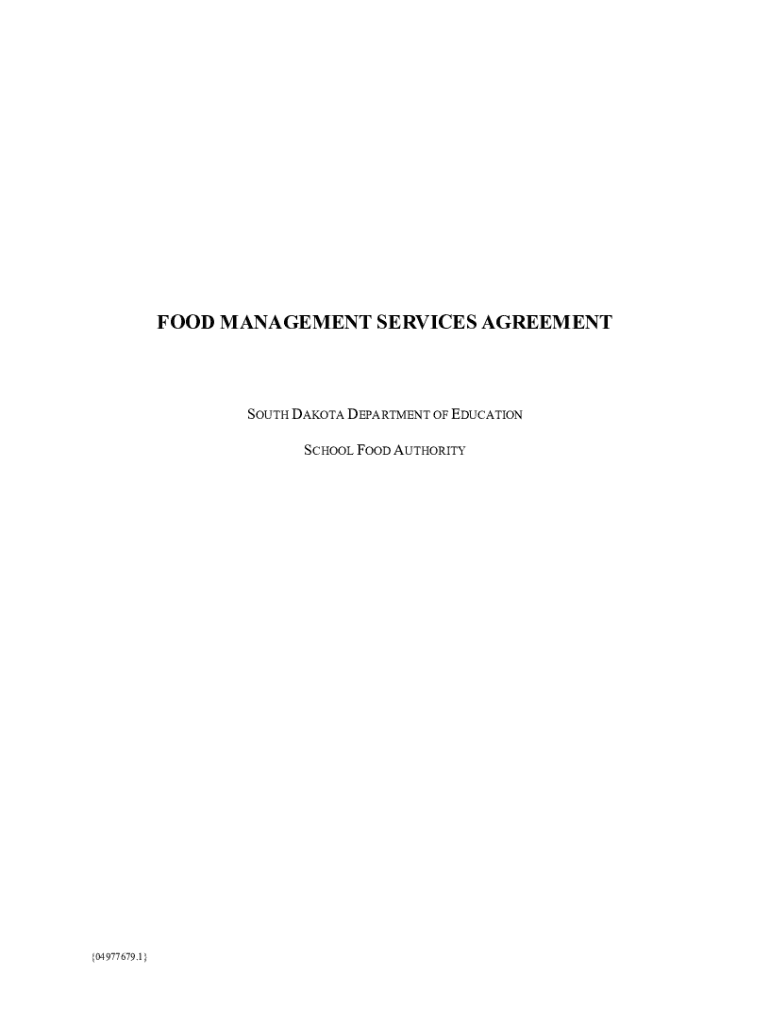 FOOD MANAGEMENT SERVICES AGREEMENT

SOUTH DAKOTA DEPARTMENT OF EDUCATION

SCHOOL FOOD AUTHORITY

{04977679.1}